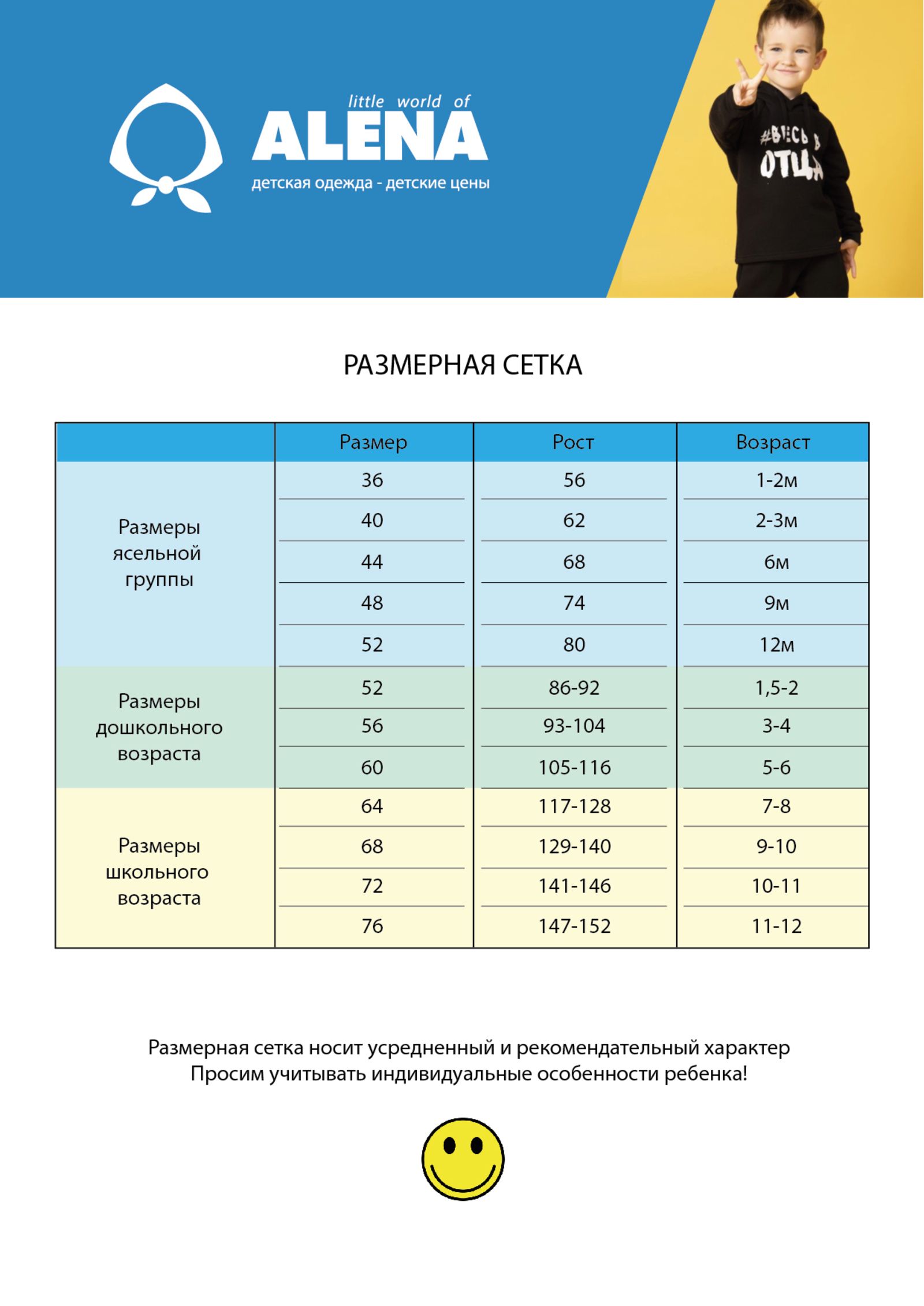 little world of
ALENA
детская одежда - детские цены

#ВЕСЬ В
ОТЦА

РАЗМЕРНАЯ СЕТКА

| | Размер | Рост | Возраст |
|---|---|---|---|
| Размеры ясельной группы | 36 | 56 | 1-2м |
| | 40 | 62 | 2-3м |
| | 44 | 68 | 6м |
| | 48 | 74 | 9м |
| | 52 | 80 | 12м |
| Размеры дошкольного возраста | 52 | 86-92 | 1,5-2 |
| | 56 | 93-104 | 3-4 |
| | 60 | 105-116 | 5-6 |
| Размеры школьного возраста | 64 | 117-128 | 7-8 |
| | 68 | 129-140 | 9-10 |
| | 72 | 141-146 | 10-11 |
| | 76 | 147-152 | 11-12 |

Размерная сетка носит усредненный и рекомендательный характер
Просим учитывать индивидуальные особенности ребенка!